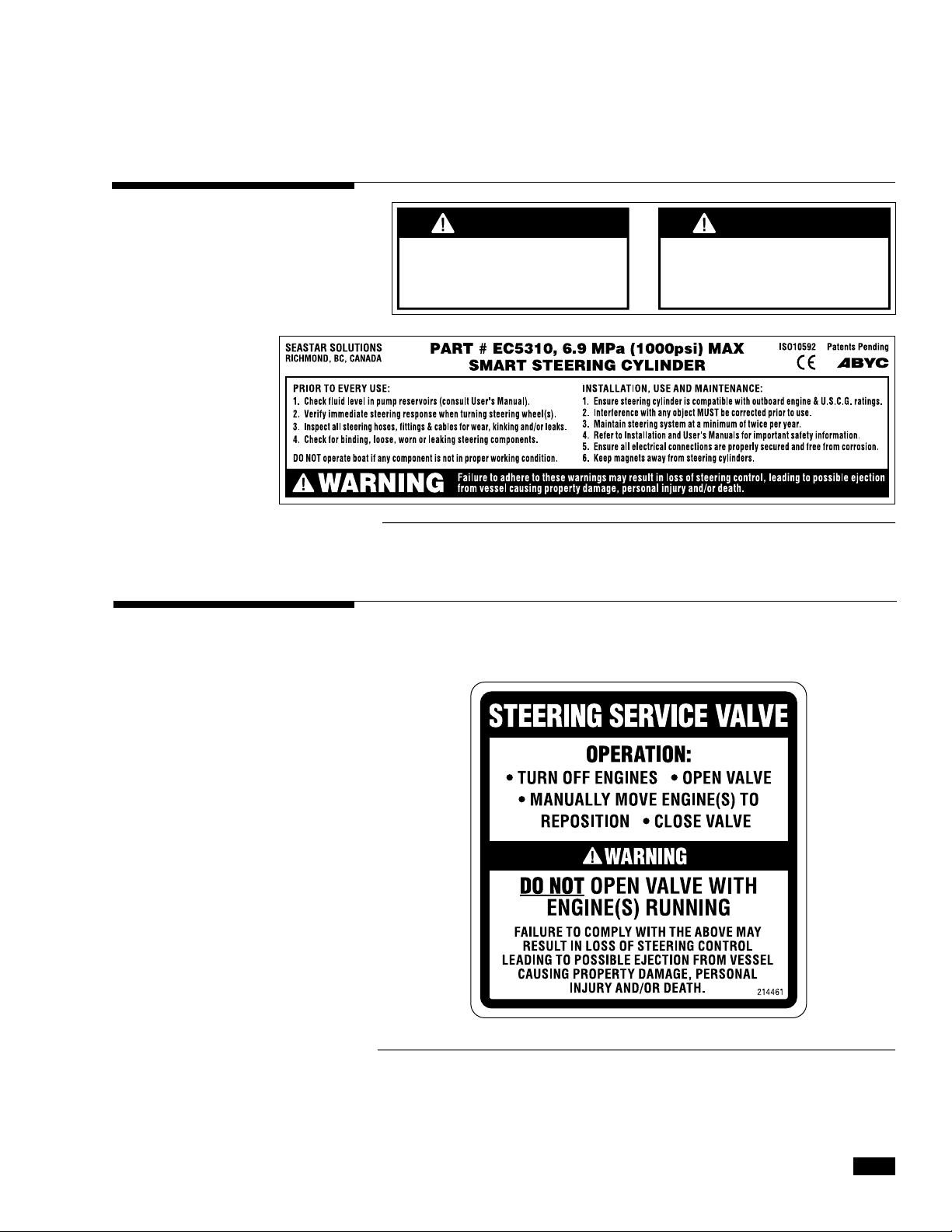 SEASTAR SOLUTIONS
RICHMOND, BC, CANADA

PART # EC5310, 6.9 MPa (1000psi) MAX
SMART STEERING CYLINDER

ISO10592 Patents Pending
CE ABYC

PRIOR TO EVERY USE:
1. Check fluid level in pump reservoirs (consult User's Manual).
2. Verify immediate steering response when turning steering wheel(s).
3. Inspect all steering hoses, fittings & cables for wear, kinking and/or leaks.
4. Check for binding, loose, worn or leaking steering components.
DO NOT operate boat if any component is not in proper working condition.

INSTALLATION, USE AND MAINTENANCE:
1. Ensure steering cylinder is compatible with outboard engine & U.S.C.G. ratings.
2. Interference with any object MUST be corrected prior to use.
3. Maintain steering system at a minimum of twice per year.
4. Refer to Installation and User's Manuals for important safety information.
5. Ensure all electrical connections are properly secured and free from corrosion.
6. Keep magnets away from steering cylinders.

WARNING Failure to adhere to these warnings may result in loss of steering control, leading to possible ejection from vessel causing property damage, personal injury and/or death.

STEERING SERVICE VALVE

OPERATION:
• TURN OFF ENGINES • OPEN VALVE
• MANUALLY MOVE ENGINE(S) TO REPOSITION • CLOSE VALVE

WARNING

DO NOT OPEN VALVE WITH ENGINE(S) RUNNING

FAILURE TO COMPLY WITH THE ABOVE MAY RESULT IN LOSS OF STEERING CONTROL LEADING TO POSSIBLE EJECTION FROM VESSEL CAUSING PROPERTY DAMAGE, PERSONAL INJURY AND/OR DEATH.

214461